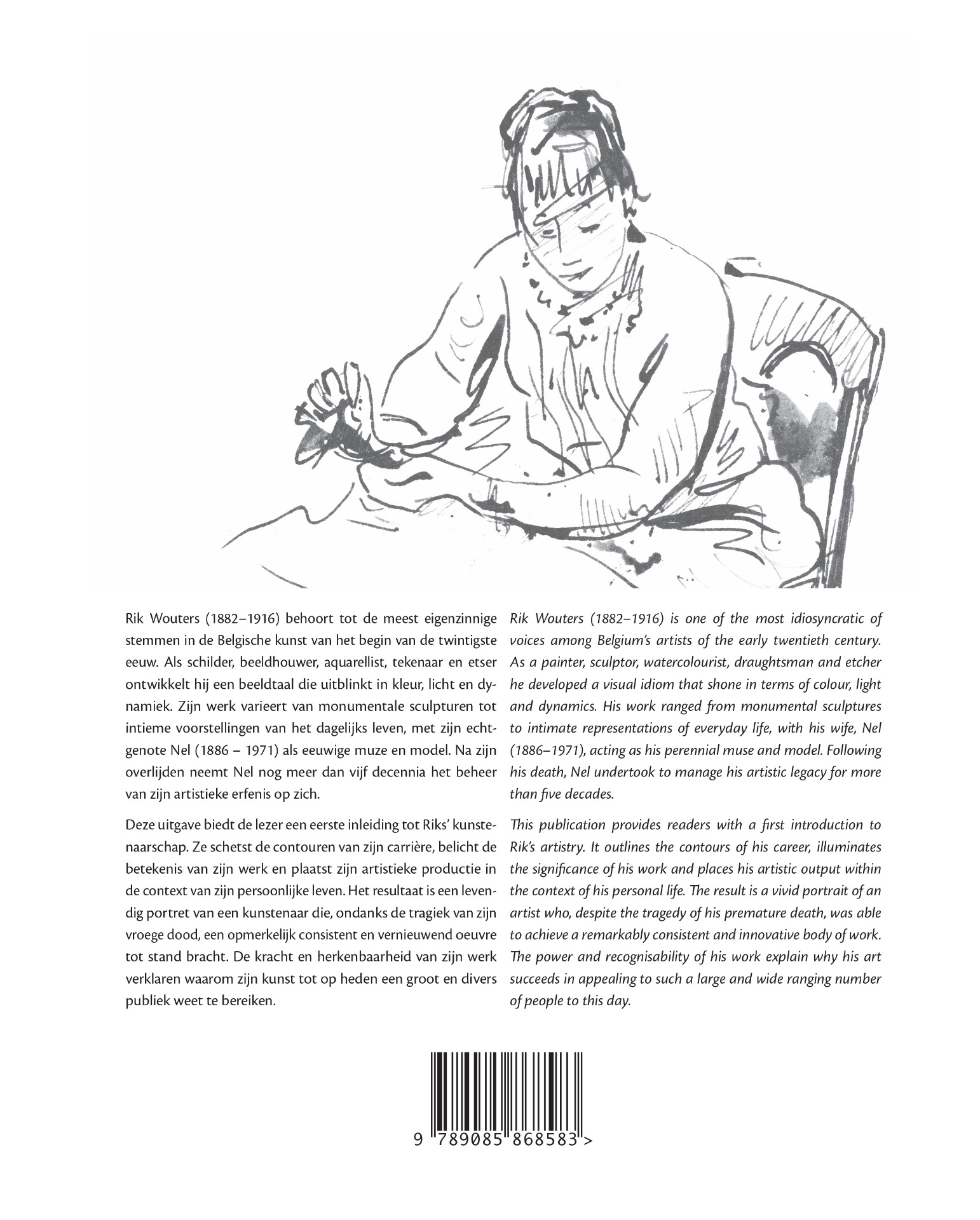 Rik Wouters (1882–1916) behoort tot de meest eigenzinnige stemmen in de Belgische kunst van het begin van de twintigste eeuw. Als schilder, beeldhouwer, aquarellist, tekenaar en etser ontwikkelt hij een beeldtaal die uitblinkt in kleur, licht en dynamiek. Zijn werk varieert van monumentale sculpturen tot intieme voorstellingen van het dagelijks leven, met zijn echtgenote Nel (1886 – 1971) als eeuwige muze en model. Na zijn overlijden neemt Nel nog meer dan vijf decennia het beheer van zijn artistieke erfenis op zich.

Deze uitgave biedt de lezer een eerste inleiding tot Riks' kunstenaarschap. Ze schetst de contouren van zijn carrière, belicht de betekenis van zijn werk en plaatst zijn artistieke productie in de context van zijn persoonlijke leven. Het resultaat is een levendig portret van een kunstenaar die, ondanks de tragiek van zijn vroege dood, een opmerkelijk consistent en vernieuwend oeuvre tot stand bracht. De kracht en herkenbaarheid van zijn werk verklaren waarom zijn kunst tot op heden een groot en divers publiek weet te bereiken.

Rik Wouters (1882–1916) is one of the most idiosyncratic of voices among Belgium's artists of the early twentieth century. As a painter, sculptor, watercolourist, draughtsman and etcher he developed a visual idiom that shone in terms of colour, light and dynamics. His work ranged from monumental sculptures to intimate representations of everyday life, with his wife, Nel (1886–1971), acting as his perennial muse and model. Following his death, Nel undertook to manage his artistic legacy for more than five decades.

This publication provides readers with a first introduction to Rik's artistry. It outlines the contours of his career, illuminates the significance of his work and places his artistic output within the context of his personal life. The result is a vivid portrait of an artist who, despite the tragedy of his premature death, was able to achieve a remarkably consistent and innovative body of work. The power and recognisability of his work explain why his art succeeds in appealing to such a large and wide ranging number of people to this day.

9 789085 868583 >